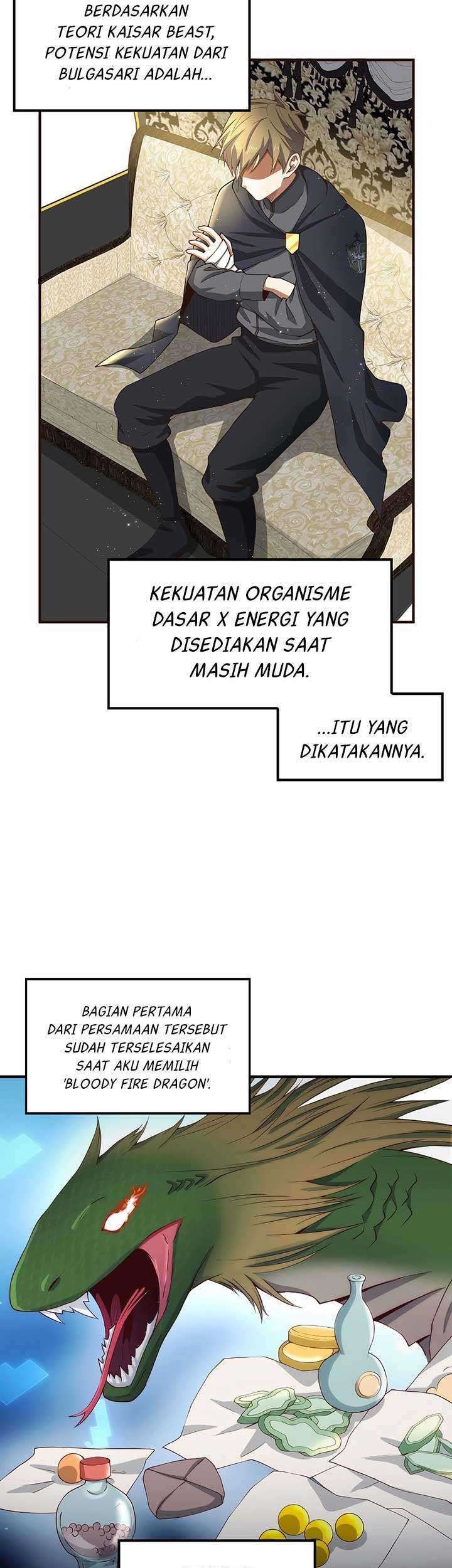 BERDASARKAN TEORI KAISAR BEAST, POTENSI KEKUATAN DARI BULGASARI ADALAH...

KEKUATAN ORGANISME DASAR X ENERGI YANG DISEDIAKAN SAAT MASIH MUDA.

...ITU YANG DIKATAKANNYA.

BAGIAN PERTAMA DARI PERSAMAAN TERSEBUT SUDAH TERSELESAIKAN SAAT AKU MEMILIH 'BLOODY FIRE DRAGON'.